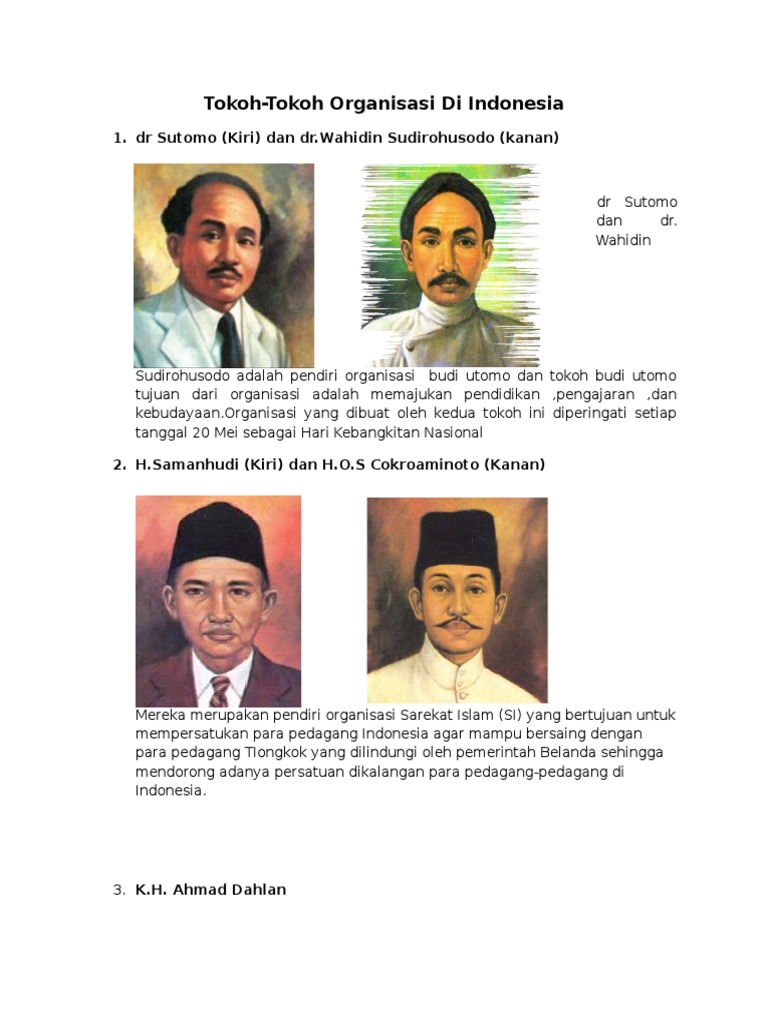 Tokoh-Tokoh Organisasi Di Indonesia

1. dr Sutomo (Kiri) dan dr.Wahidin Sudirohusodo (kanan)

dr Sutomo dan dr. Wahidin Sudirohusodo adalah pendiri organisasi budi utomo dan tokoh budi utomo tujuan dari organisasi adalah memajukan pendidikan ,pengajaran ,dan kebudayaan.Organisasi yang dibuat oleh kedua tokoh ini diperingati setiap tanggal 20 Mei sebagai Hari Kebangkitan Nasional

2. H.Samanhudi (Kiri) dan H.O.S Cokroaminoto (Kanan)

Mereka merupakan pendiri organisasi Sarekat Islam (SI) yang bertujuan untuk mempersatukan para pedagang Indonesia agar mampu bersaing dengan para pedagang TIongkok yang dilindungi oleh pemerintah Belanda sehingga mendorong adanya persatuan dikalangan para pedagang-pedagang di Indonesia.

3. K.H. Ahmad Dahlan